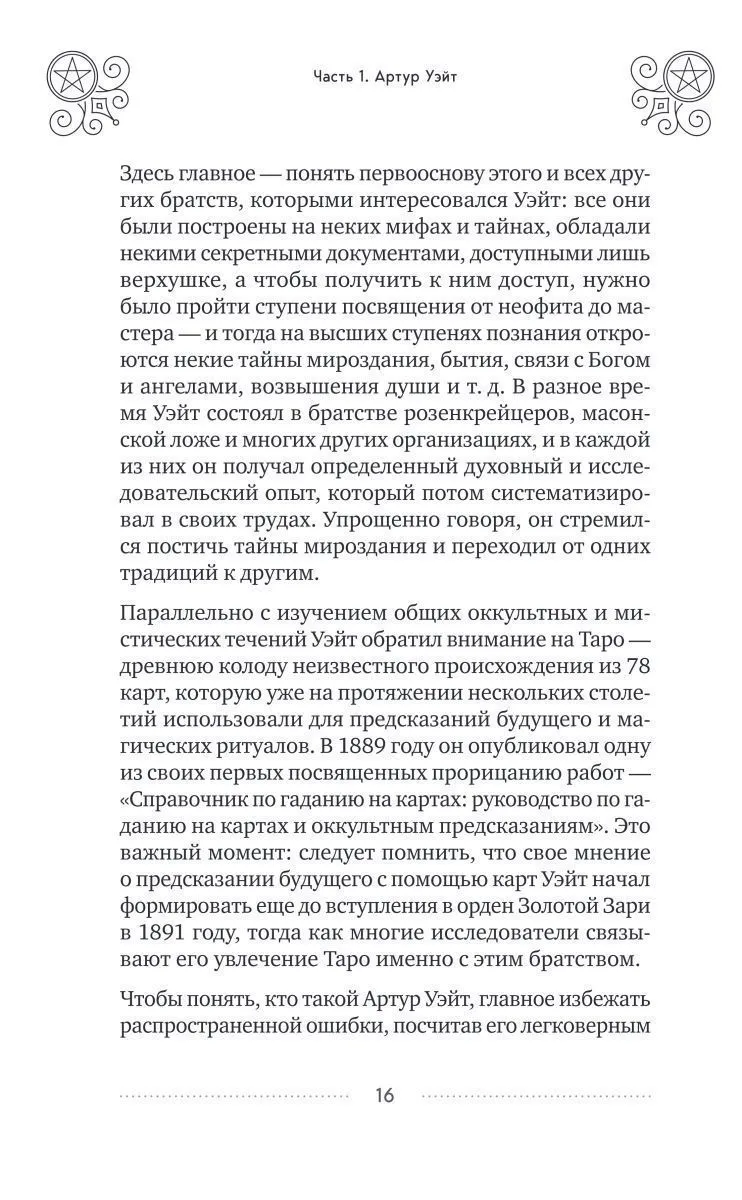 Часть 1. Артур Уэйт

Здесь главное — понять первооснову этого и всех других братств, которыми интересовался Уэйт: все они были построены на неких мифах и тайнах, обладали некими секретными документами, доступными лишь верхушке, а чтобы получить к ним доступ, нужно было пройти ступени посвящения от неофита до мастера — и тогда на высших ступенях познания откроются некие тайны мироздания, бытия, связи с Богом и ангелами, возвышения души и т. д. В разное время Уэйт состоял в братстве розенкрейцеров, масонской ложе и многих других организациях, и в каждой из них он получал определенный духовный и исследовательский опыт, который потом систематизировал в своих трудах. Упрощенно говоря, он стремился постичь тайны мироздания и переходил от одних традиций к другим.

Параллельно с изучением общих оккультных и мистических течений Уэйт обратил внимание на Таро — древнюю колоду неизвестного происхождения из 78 карт, которую уже на протяжении нескольких столетий использовали для предсказаний будущего и магических ритуалов. В 1889 году он опубликовал одну из своих первых посвященных прорицанию работ — «Справочник по гаданию на картах: руководство по гаданию на картах и оккультным предсказаниям». Это важный момент: следует помнить, что свое мнение о предсказании будущего с помощью карт Уэйт начал формировать еще до вступления в орден Золотой Зари в 1891 году, тогда как многие исследователи связывают его увлечение Таро именно с этим братством.

Чтобы понять, кто такой Артур Уэйт, главное избежать распространенной ошибки, посчитав его легковерным

16